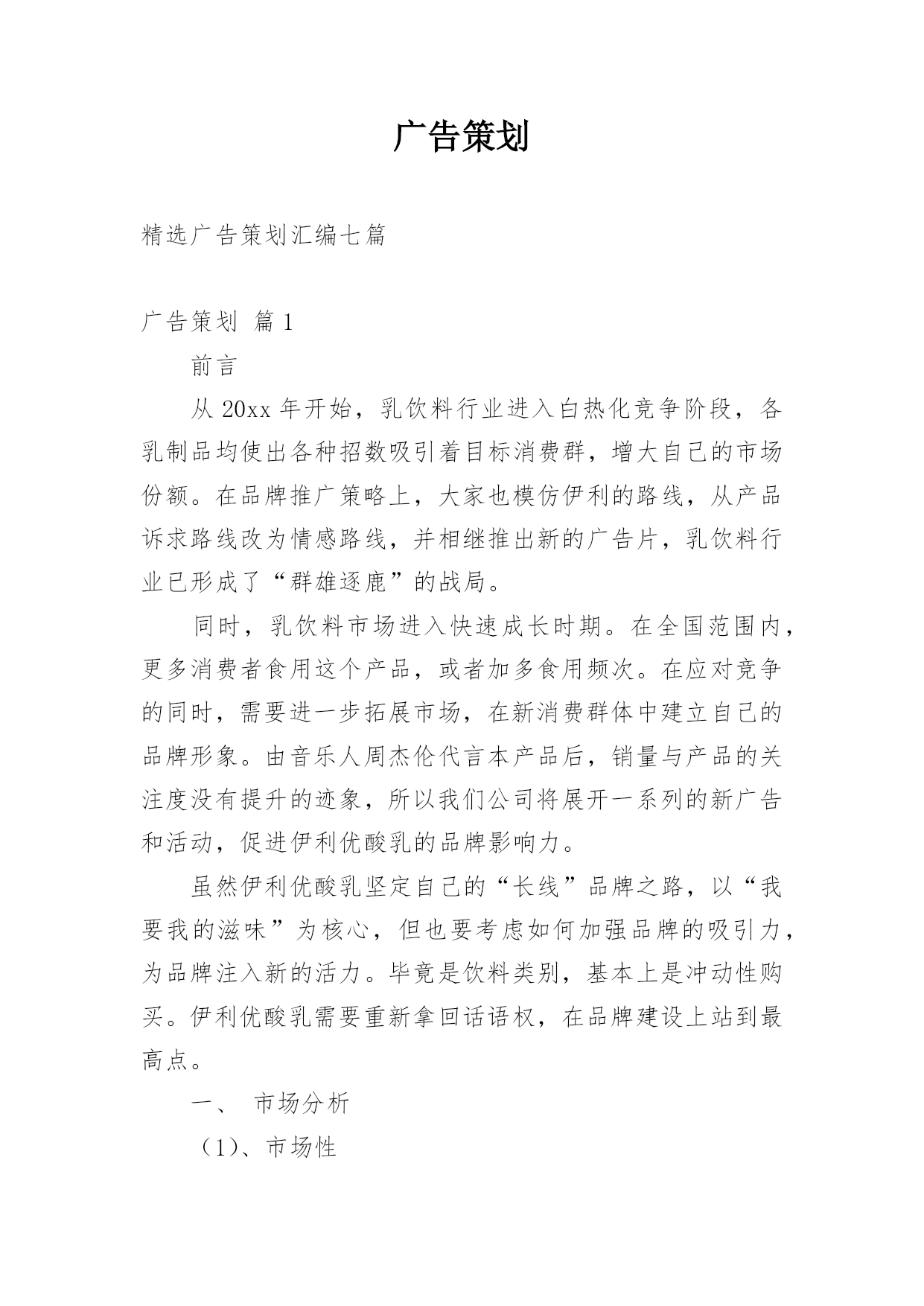 广告策划

精选广告策划汇编七篇

广告策划 篇1

前言

从20xx年开始，乳饮料行业进入白热化竞争阶段，各乳制品均使出各种招数吸引着目标消费群，增大自己的市场份额。在品牌推广策略上，大家也模仿伊利的路线，从产品诉求路线改为情感路线，并相继推出新的广告片，乳饮料行业已形成了“群雄逐鹿”的战局。

同时，乳饮料市场进入快速成长时期。在全国范围内，更多消费者食用这个产品，或者加多食用频次。在应对竞争的同时，需要进一步拓展市场，在新消费群体中建立自己的品牌形象。由音乐人周杰伦代言本产品后，销量与产品的关注度没有提升的迹象，所以我们公司将展开一系列的新广告和活动，促进伊利优酸乳的品牌影响力。

虽然伊利优酸乳坚定自己的“长线”品牌之路，以“我要我的滋味”为核心，但也要考虑如何加强品牌的吸引力，为品牌注入新的活力。毕竟是饮料类别，基本上是冲动性购买。伊利优酸乳需要重新拿回话语权，在品牌建设上站到最高点。

一、 市场分析

（1）、市场性